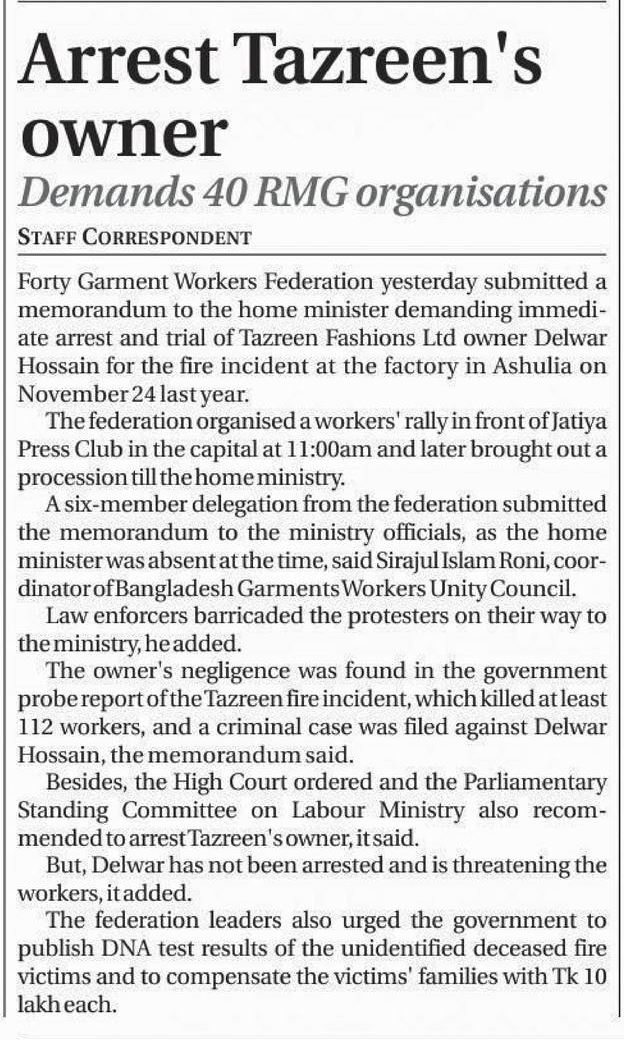 Arrest Tazreen's owner

Demands 40 RMG organisations

STAFF CORRESPONDENT

Forty Garment Workers Federation yesterday submitted a memorandum to the home minister demanding immediate arrest and trial of Tazreen Fashions Ltd owner Delwar Hossain for the fire incident at the factory in Ashulia on November 24 last year.

The federation organised a workers' rally in front of Jatiya Press Club in the capital at 11:00am and later brought out a procession till the home ministry.

A six-member delegation from the federation submitted the memorandum to the ministry officials, as the home minister was absent at the time, said Sirajul Islam Roni, coordinator of Bangladesh Garments Workers Unity Council.

Law enforcers barricaded the protesters on their way to the ministry, he added.

The owner's negligence was found in the government probe report of the Tazreen fire incident, which killed at least 112 workers, and a criminal case was filed against Delwar Hossain, the memorandum said.

Besides, the High Court ordered and the Parliamentary Standing Committee on Labour Ministry also recommended to arrest Tazreen's owner, it said.

But, Delwar has not been arrested and is threatening the workers, it added.

The federation leaders also urged the government to publish DNA test results of the unidentified deceased fire victims and to compensate the victims' families with Tk 10 lakh each.